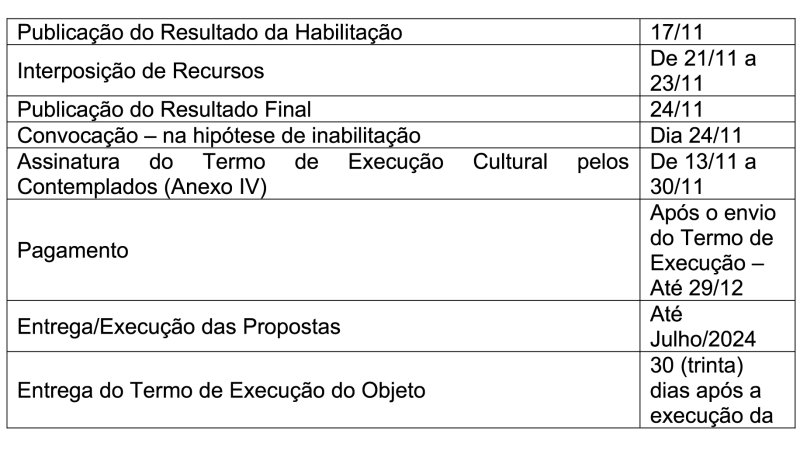 | Publicação do Resultado da Habilitação | 17/11 |
|---|---|
| Interposição de Recursos | De 21/11 a 23/11 |
| Publicação do Resultado Final | 24/11 |
| Convocação – na hipótese de inabilitação | Dia 24/11 |
| Assinatura do Termo de Execução Cultural pelos Contemplados (Anexo IV) | De 13/11 a 30/11 |
| Pagamento | Após o envio do Termo de Execução – Até 29/12 |
| Entrega/Execução das Propostas | Até Julho/2024 |
| Entrega do Termo de Execução do Objeto | 30 (trinta) dias após a execução da |